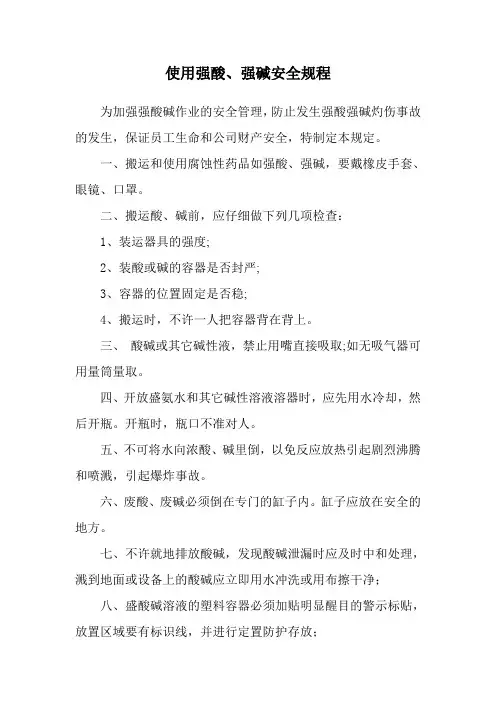 使用强酸、强碱安全规程

为加强强酸碱作业的安全管理，防止发生强酸强碱灼伤事故的发生，保证员工生命和公司财产安全，特制定本规定。

一、搬运和使用腐蚀性药品如强酸、强碱，要戴橡皮手套、眼镜、口罩。

二、搬运酸、碱前，应仔细做下列几项检查：

1、装运器具的强度;

2、装酸或碱的容器是否封严;

3、容器的位置固定是否稳;

4、搬运时，不许一人把容器背在背上。

三、 酸碱或其它碱性液，禁止用嘴直接吸取;如无吸气器可用量筒量取。

四、开放盛氨水和其它碱性溶液溶器时，应先用水冷却，然后开瓶。开瓶时，瓶口不准对人。

五、不可将水向浓酸、碱里倒，以免反应放热引起剧烈沸腾和喷溅，引起爆炸事故。

六、废酸、废碱必须倒在专门的缸子内。缸子应放在安全的地方。

七、不许就地排放酸碱，发现酸碱泄漏时应及时中和处理，溅到地面或设备上的酸碱应立即用水冲洗或用布擦干净；

八、盛酸碱溶液的塑料容器必须加贴明显醒目的警示标贴，放置区域要有标识线，并进行定置防护存放；